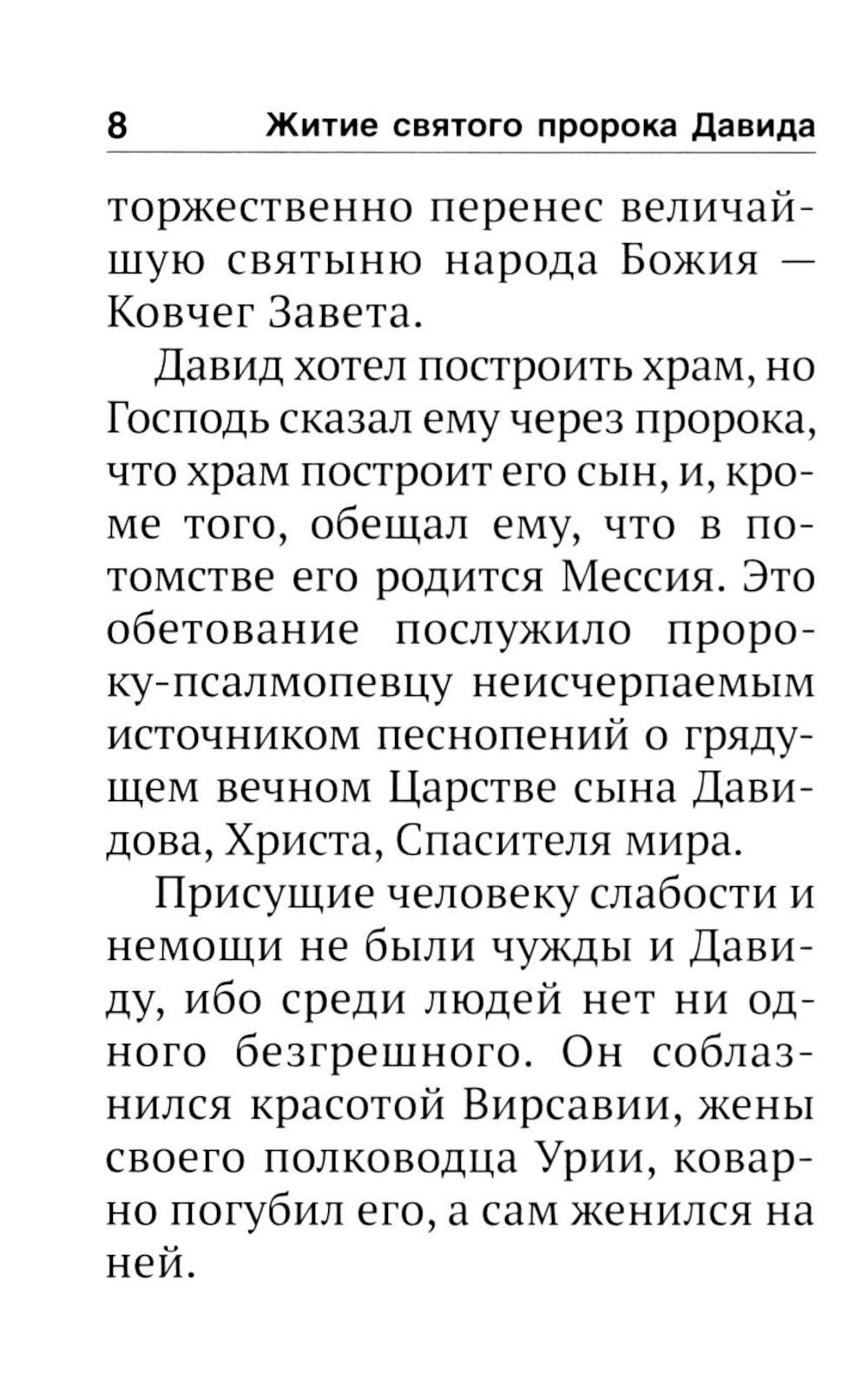 8 Житие святого пророка Давида

торжественно перенес величайшую святыню народа Божия — Ковчег Завета.

Давид хотел построить храм, но Господь сказал ему через пророка, что храм построит его сын, и, кроме того, обещал ему, что в потомстве его родится Мессия. Это обетование послужило пророку-псалмопевцу неисчерпаемым источником песнопений о грядущем вечном Царстве сына Давидова, Христа, Спасителя мира.

Присущие человеку слабости и немощи не были чужды и Давиду, ибо среди людей нет ни одного безгрешного. Он соблазнился красотой Вирсавии, жены своего полководца Урии, коварно погубил его, а сам женился на ней.